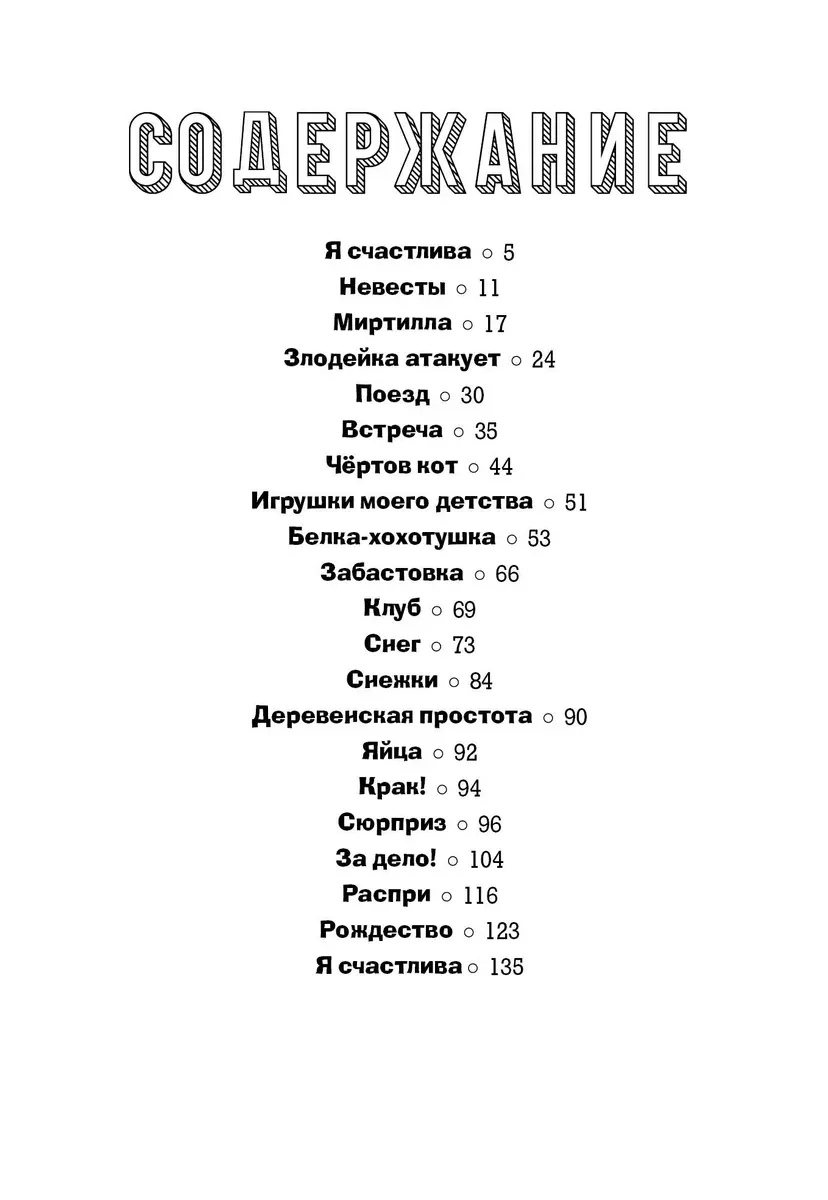 СОДЕРЖАНИЕ

Я счастлива ○ 5
Невесты ○ 11
Миртилла ○ 17
Злодейка атакует ○ 24
Поезд ○ 30
Встреча ○ 35
Чёртов кот ○ 44
Игрушки моего детства ○ 51
Белка-хохотушка ○ 53
Забастовка ○ 66
Клуб ○ 69
Снег ○ 73
Снежки ○ 84
Деревенская простота ○ 90
Яйца ○ 92
Крак! ○ 94
Сюрприз ○ 96
За дело! ○ 104
Распри ○ 116
Рождество ○ 123
Я счастлива ○ 135